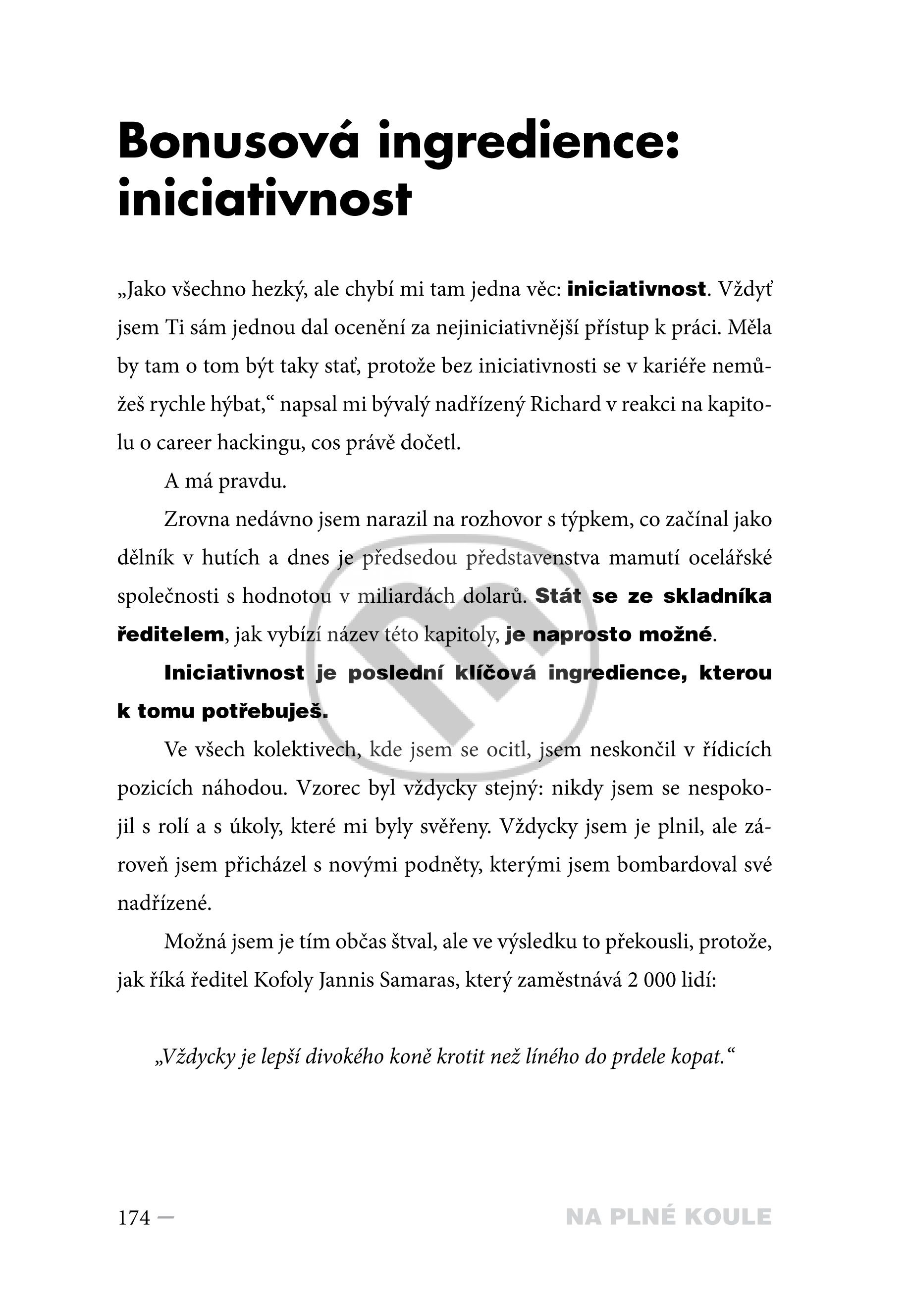 Bonusová ingredience: iniciativnost

„Jako všechno hezký, ale chybí mi tam jedna věc: iniciativnost. Vždyť jsem Ti sám jednou dal ocenění za nejiniciativnější přístup k práci. Měla by tam o tom být taky stať, protože bez iniciativnosti se v kariéře nemůžeš rychle hýbat,“ napsal mi bývalý nadřízený Richard v reakci na kapitolu o career hackingu, cos právě dočetl.

A má pravdu.

Zrovna nedávno jsem narazil na rozhovor s týpkem, co začínal jako dělník v hutích a dnes je předsedou představenstva mamutí ocelářské společnosti s hodnotou v miliardách dolarů. Stát se ze skladníka ředitelem, jak vybízí název této kapitoly, je naprosto možné.

Iniciativnost je poslední klíčová ingredience, kterou k tomu potřebuješ.

Ve všech kolektivech, kde jsem se ocitl, jsem neskončil v řídicích pozicích náhodou. Vzorec byl vždycky stejný: nikdy jsem se nespokojil s rolí a s úkoly, které mi byly svěřeny. Vždycky jsem je plnil, ale zároveň jsem přicházel s novými podněty, kterými jsem bombardoval své nadřízené.

Možná jsem je tím občas štval, ale ve výsledku to překousli, protože, jak říká ředitel Kofoly Jannis Samaras, který zaměstnává 2 000 lidí:

„Vždycky je lepší divokého koně krotit než líného do prdele kopat.“

174 — NA PLNÉ KOULE